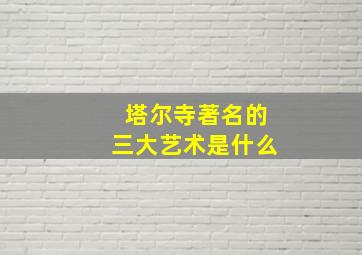 塔尔寺著名的
三大艺术是什么